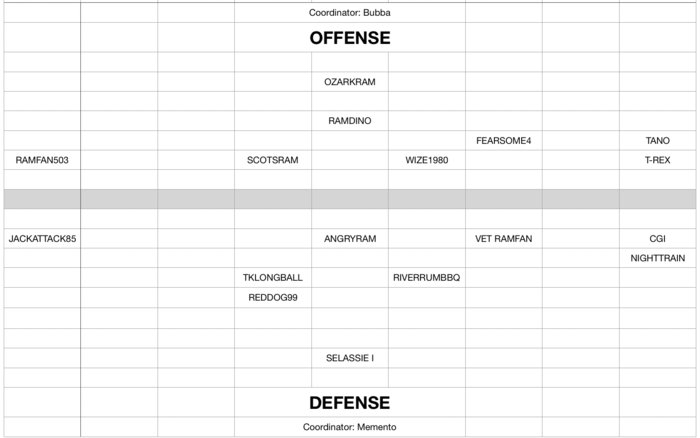 Coordinator: Bubba

OFFENSE

OZARKRAM

RAMDINO

FEARSOME4 TANO

RAMFAN503 SCOTSRAM WIZE1980 T-REX

JACKATTACK85 ANGRYRAM VET RAMFAN CGI

NIGHTTRAIN

TKLONGBALL RIVERRUMBBQ

REDDOG99

SELASSIE I

DEFENSE

Coordinator: Memento